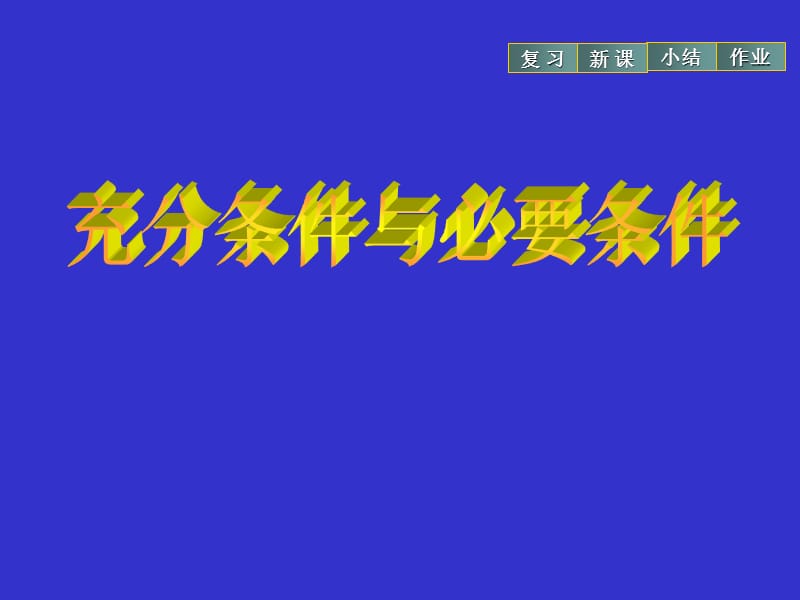 复习 新课 小结 作业

充分条件与必要条件